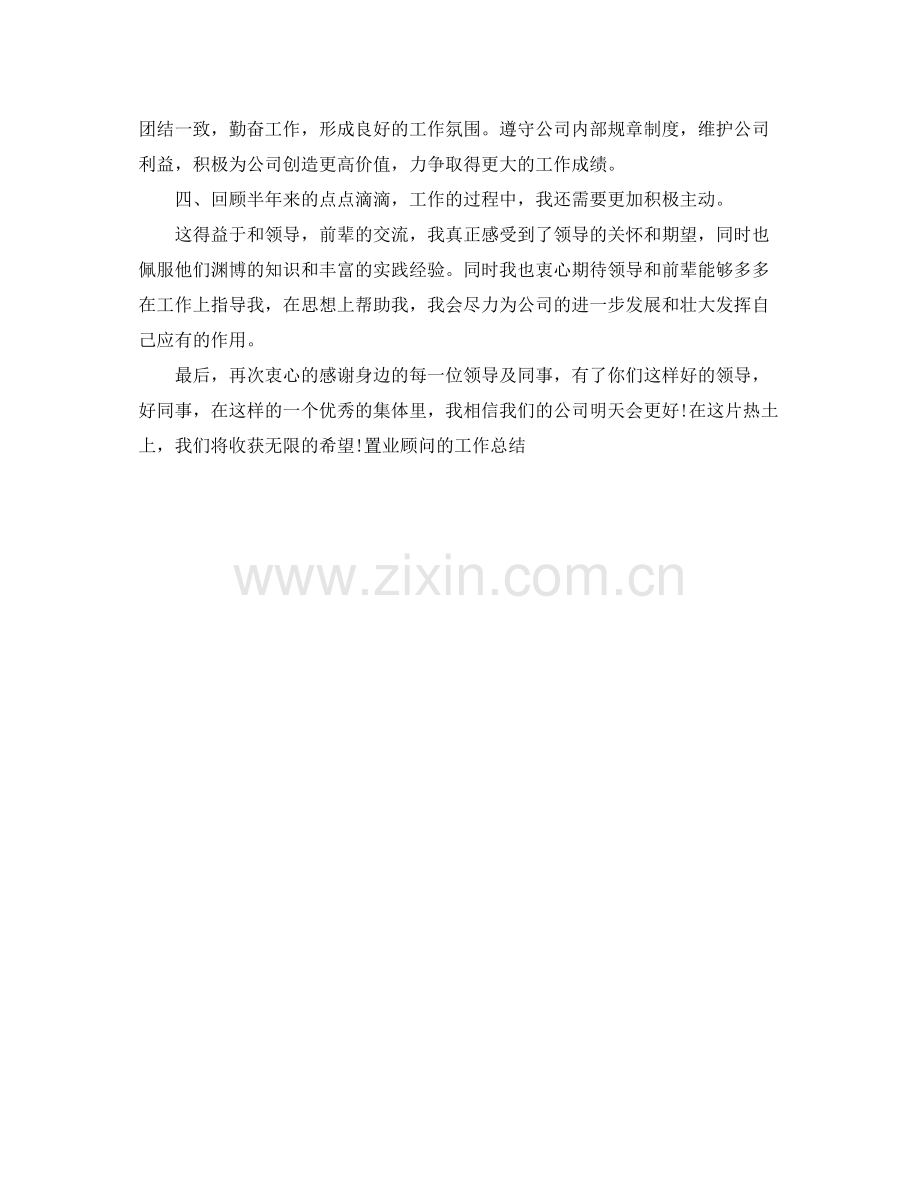 团结一致，勤奋工作，形成良好的工作氛围。遵守公司内部规章制度，维护公司利益，积极为公司创造更高价值，力争取得更大的工作成绩。

四、回顾半年来的点点滴滴，工作的过程中，我还需要更加积极主动。

这得益于和领导，前辈的交流，我真正感受到了领导的关怀和期望，同时也佩服他们渊博的知识和丰富的实践经验。同时我也衷心期待领导和前辈能够多多在工作上指导我，在思想上帮助我，我会尽力为公司的进一步发展和壮大发挥自己应有的作用。

最后，再次衷心的感谢身边的每一位领导及同事，有了你们这样好的领导，好同事，在这样的一个优秀的集体里，我相信我们的公司明天会更好!在这片热土上，我们将收获无限的希望!置业顾问的工作总结

www.zixin.com.cn